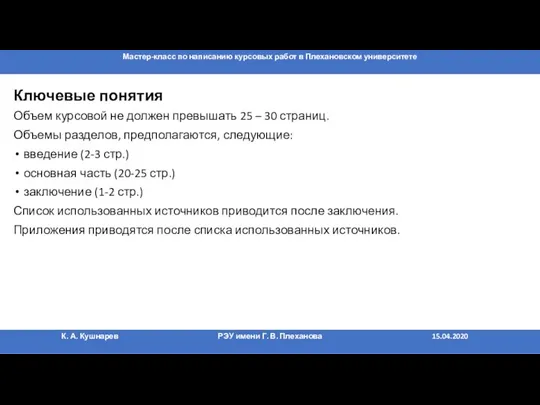 Мастер-класс по написанию курсовых работ в Плехановском университете

Ключевые понятия

Объем курсовой не должен превышать 25 – 30 страниц.

Объемы разделов, предполагаются, следующие:

• введение (2-3 стр.)
• основная часть (20-25 стр.)
• заключение (1-2 стр.)

Список использованных источников приводится после заключения.

Приложения приводятся после списка использованных источников.

К. А. Кушнарев

РЭУ имени Г. В. Плеханова

15.04.2020